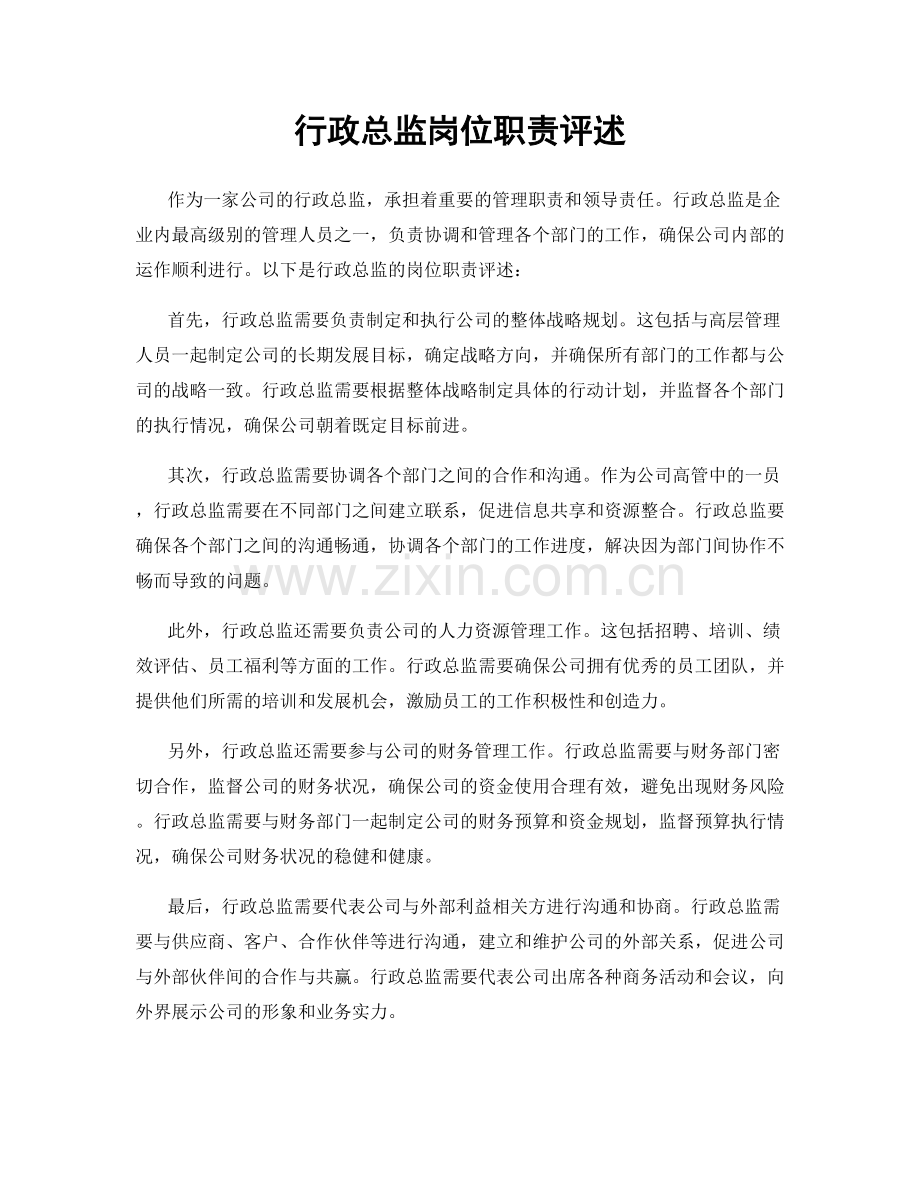 行政总监岗位职责评述

作为一家公司的行政总监，承担着重要的管理职责和领导责任。行政总监是企业内最高级别的管理人员之一，负责协调和管理各个部门的工作，确保公司内部的运作顺利进行。以下是行政总监的岗位职责评述：

首先，行政总监需要负责制定和执行公司的整体战略规划。这包括与高层管理人员一起制定公司的长期发展目标，确定战略方向，并确保所有部门的工作都与公司的战略一致。行政总监需要根据整体战略制定具体的行动计划，并监督各个部门的执行情况，确保公司朝着既定目标前进。

其次，行政总监需要协调各个部门之间的合作和沟通。作为公司高管中的一员，行政总监需要在不同部门之间建立联系，促进信息共享和资源整合。行政总监要确保各个部门之间的沟通畅通，协调各个部门的工作进度，解决因为部门间协作不畅而导致的问题。

www.zixin.com.cn

此外，行政总监还需要负责公司的人力资源管理工作。这包括招聘、培训、绩效评估、员工福利等方面的工作。行政总监需要确保公司拥有优秀的员工团队，并提供他们所需的培训和发展机会，激励员工的工作积极性和创造力。

另外，行政总监还需要参与公司的财务管理工作。行政总监需要与财务部门密切合作，监督公司的财务状况，确保公司的资金使用合理有效，避免出现财务风险。行政总监需要与财务部门一起制定公司的财务预算和资金规划，监督预算执行情况，确保公司财务状况的稳健和健康。

最后，行政总监需要代表公司与外部利益相关方进行沟通和协商。行政总监需要与供应商、客户、合作伙伴等进行沟通，建立和维护公司的外部关系，促进公司与外部伙伴间的合作与共赢。行政总监需要代表公司出席各种商务活动和会议，向外界展示公司的形象和业务实力。